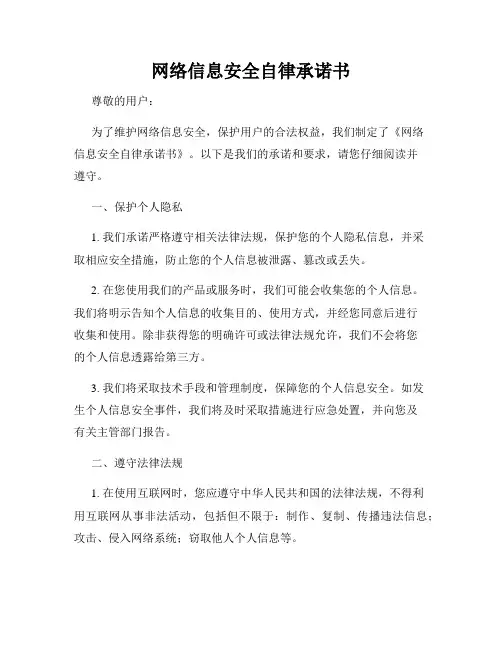 网络信息安全自律承诺书

尊敬的用户：

为了维护网络信息安全，保护用户的合法权益，我们制定了《网络信息安全自律承诺书》。以下是我们的承诺和要求，请您仔细阅读并遵守。

一、保护个人隐私

1. 我们承诺严格遵守相关法律法规，保护您的个人隐私信息，并采取相应安全措施，防止您的个人信息被泄露、篡改或丢失。

2. 在您使用我们的产品或服务时，我们可能会收集您的个人信息。我们将明示告知个人信息的收集目的、使用方式，并经您同意后进行收集和使用。除非获得您的明确许可或法律法规允许，我们不会将您的个人信息透露给第三方。

3. 我们将采取技术手段和管理制度，保障您的个人信息安全。如发生个人信息安全事件，我们将及时采取措施进行应急处置，并向您及有关主管部门报告。

二、遵守法律法规

1. 在使用互联网时，您应遵守中华人民共和国的法律法规，不得利用互联网从事非法活动，包括但不限于：制作、复制、传播违法信息；攻击、侵入网络系统；窃取他人个人信息等。